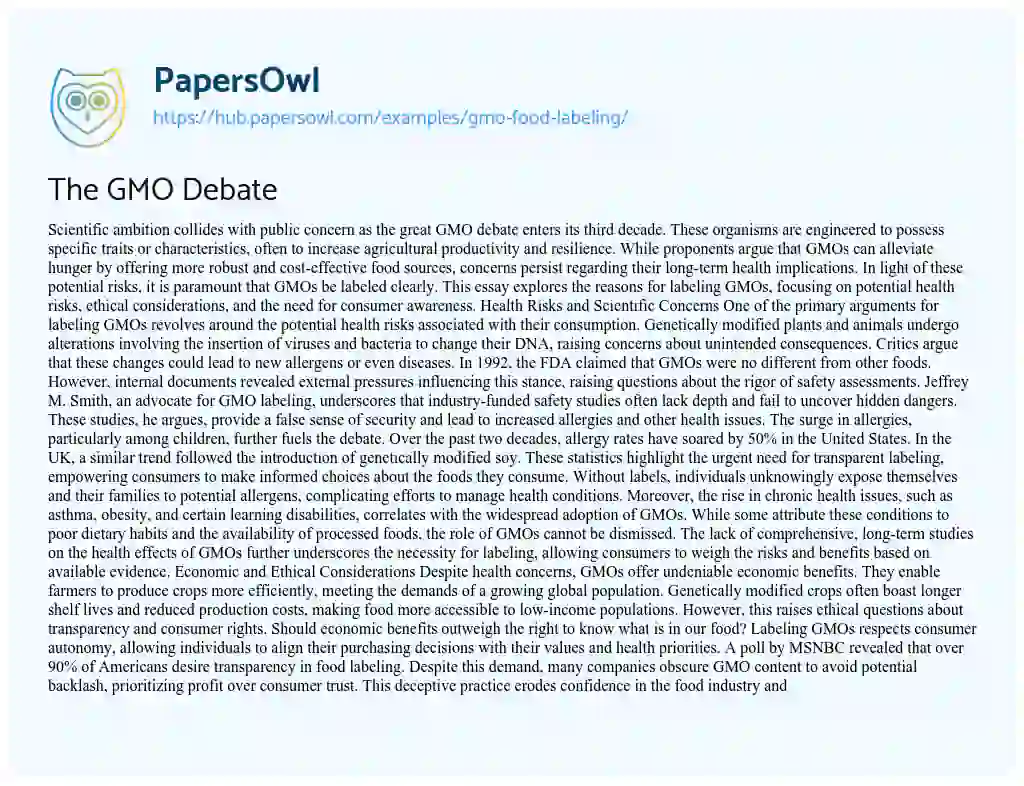 PapersOwl
https://hub.papersowl.com/examples/gmo-food-labeling/

The GMO Debate

Scientific ambition collides with public concern as the great GMO debate enters its third decade. These organisms are engineered to possess specific traits or characteristics, often to increase agricultural productivity and resilience. While proponents argue that GMOs can alleviate hunger by offering more robust and cost-effective food sources, concerns persist regarding their long-term health implications. In light of these potential risks, it is paramount that GMOs be labeled clearly. This essay explores the reasons for labeling GMOs, focusing on potential health risks, ethical considerations, and the need for consumer awareness. Health Risks and Scientific Concerns One of the primary arguments for labeling GMOs revolves around the potential health risks associated with their consumption. Genetically modified plants and animals undergo alterations involving the insertion of viruses and bacteria to change their DNA, raising concerns about unintended consequences. Critics argue that these changes could lead to new allergens or even diseases. In 1992, the FDA claimed that GMOs were no different from other foods. However, internal documents revealed external pressures influencing this stance, raising questions about the rigor of safety assessments. Jeffrey M. Smith, an advocate for GMO labeling, underscores that industry-funded safety studies often lack depth and fail to uncover hidden dangers. These studies, he argues, provide a false sense of security and lead to increased allergies and other health issues. The surge in allergies, particularly among children, further fuels the debate. Over the past two decades, allergy rates have soared by 50% in the United States. In the UK, a similar trend followed the introduction of genetically modified soy. These statistics highlight the urgent need for transparent labeling, empowering consumers to make informed choices about the foods they consume. Without labels, individuals unknowingly expose themselves and their families to potential allergens, complicating efforts to manage health conditions. Moreover, the rise in chronic health issues, such as asthma, obesity, and certain learning disabilities, correlates with the widespread adoption of GMOs. While some attribute these conditions to poor dietary habits and the availability of processed foods, the role of GMOs cannot be dismissed. The lack of comprehensive, long-term studies on the health effects of GMOs further underscores the necessity for labeling, allowing consumers to weigh the risks and benefits based on available evidence. Economic and Ethical Considerations Despite health concerns, GMOs offer undeniable economic benefits. They enable farmers to produce crops more efficiently, meeting the demands of a growing global population. Genetically modified crops often boast longer shelf lives and reduced production costs, making food more accessible to low-income populations. However, this raises ethical questions about transparency and consumer rights. Should economic benefits outweigh the right to know what is in our food? Labeling GMOs respects consumer autonomy, allowing individuals to align their purchasing decisions with their values and health priorities. A poll by MSNBC revealed that over 90% of Americans desire transparency in food labeling. Despite this demand, many companies obscure GMO content to avoid potential backlash, prioritizing profit over consumer trust. This deceptive practice erodes confidence in the food industry and